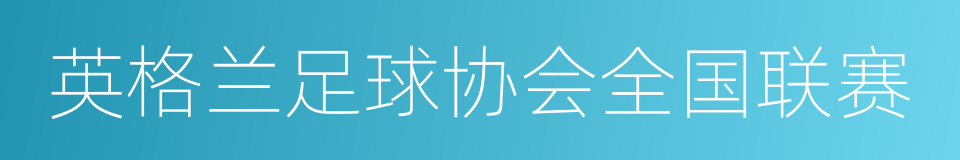 英格兰足球协会全国联赛